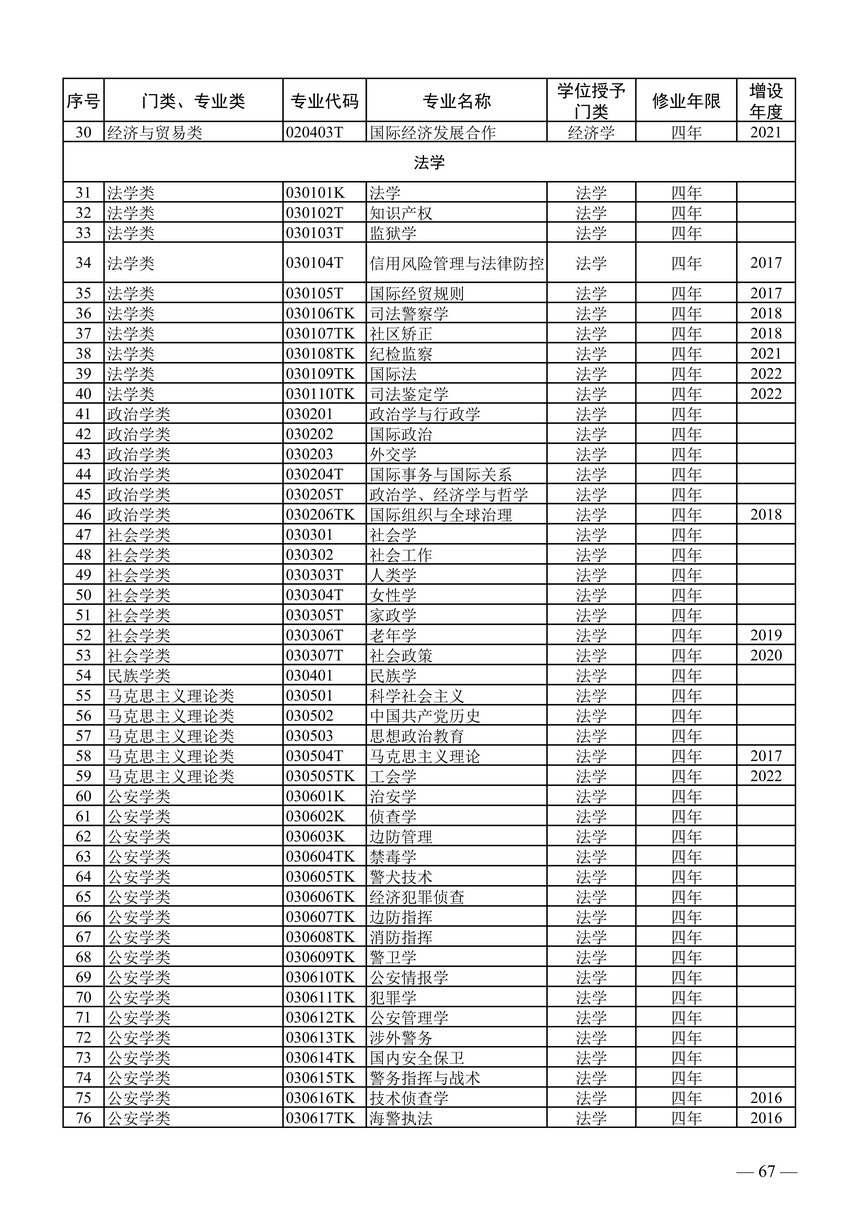 | 序号 | 门类、专业类 | 专业代码 | 专业名称 | 学位授予门类 | 修业年限 | 增设年度 |
|---|---|---|---|---|---|---|
| 30 | 经济与贸易类 | 020403T | 国际经济发展合作 | 经济学 | 四年 | 2021 |
| 法学 | | | | | | |
| 31 | 法学类 | 030101K | 法学 | 法学 | 四年 | |
| 32 | 法学类 | 030102T | 知识产权 | 法学 | 四年 | |
| 33 | 法学类 | 030103T | 监狱学 | 法学 | 四年 | |
| 34 | 法学类 | 030104T | 信用风险管理与法律防控 | 法学 | 四年 | 2017 |
| 35 | 法学类 | 030105T | 国际经贸规则 | 法学 | 四年 | 2017 |
| 36 | 法学类 | 030106TK | 司法警察学 | 法学 | 四年 | 2018 |
| 37 | 法学类 | 030107TK | 社区矫正 | 法学 | 四年 | 2018 |
| 38 | 法学类 | 030108TK | 纪检监察 | 法学 | 四年 | 2021 |
| 39 | 法学类 | 030109TK | 国际法 | 法学 | 四年 | 2022 |
| 40 | 法学类 | 030110TK | 司法鉴定学 | 法学 | 四年 | 2022 |
| 41 | 政治学类 | 030201 | 政治学与行政学 | 法学 | 四年 | |
| 42 | 政治学类 | 030202 | 国际政治 | 法学 | 四年 | |
| 43 | 政治学类 | 030203 | 外交学 | 法学 | 四年 | |
| 44 | 政治学类 | 030204T | 国际事务与国际关系 | 法学 | 四年 | |
| 45 | 政治学类 | 030205T | 政治学、经济学与哲学 | 法学 | 四年 | |
| 46 | 政治学类 | 030206TK | 国际组织与全球治理 | 法学 | 四年 | 2018 |
| 47 | 社会学类 | 030301 | 社会学 | 法学 | 四年 | |
| 48 | 社会学类 | 030302 | 社会工作 | 法学 | 四年 | |
| 49 | 社会学类 | 030303T | 人类学 | 法学 | 四年 | |
| 50 | 社会学类 | 030304T | 女性学 | 法学 | 四年 | |
| 51 | 社会学类 | 030305T | 家政学 | 法学 | 四年 | |
| 52 | 社会学类 | 030306T | 老年学 | 法学 | 四年 | 2019 |
| 53 | 社会学类 | 030307T | 社会政策 | 法学 | 四年 | 2020 |
| 54 | 民族学类 | 030401 | 民族学 | 法学 | 四年 | |
| 55 | 马克思主义理论类 | 030501 | 科学社会主义 | 法学 | 四年 | |
| 56 | 马克思主义理论类 | 030502 | 中国共产党历史 | 法学 | 四年 | |
| 57 | 马克思主义理论类 | 030503 | 思想政治教育 | 法学 | 四年 | |
| 58 | 马克思主义理论类 | 030504T | 马克思主义理论 | 法学 | 四年 | 2017 |
| 59 | 马克思主义理论类 | 030505TK | 工会学 | 法学 | 四年 | 2022 |
| 60 | 公安学类 | 030601K | 治安学 | 法学 | 四年 | |
| 61 | 公安学类 | 030602K | 侦查学 | 法学 | 四年 | |
| 62 | 公安学类 | 030603K | 边防管理 | 法学 | 四年 | |
| 63 | 公安学类 | 030604TK | 禁毒学 | 法学 | 四年 | |
| 64 | 公安学类 | 030605TK | 警犬技术 | 法学 | 四年 | |
| 65 | 公安学类 | 030606TK | 经济犯罪侦查 | 法学 | 四年 | |
| 66 | 公安学类 | 030607TK | 边防指挥 | 法学 | 四年 | |
| 67 | 公安学类 | 030608TK | 消防指挥 | 法学 | 四年 | |
| 68 | 公安学类 | 030609TK | 警卫学 | 法学 | 四年 | |
| 69 | 公安学类 | 030610TK | 公安情报学 | 法学 | 四年 | |
| 70 | 公安学类 | 030611TK | 犯罪学 | 法学 | 四年 | |
| 71 | 公安学类 | 030612TK | 公安管理学 | 法学 | 四年 | |
| 72 | 公安学类 | 030613TK | 涉外警务 | 法学 | 四年 | |
| 73 | 公安学类 | 030614TK | 国内安全保卫 | 法学 | 四年 | |
| 74 | 公安学类 | 030615TK | 警务指挥与战术 | 法学 | 四年 | |
| 75 | 公安学类 | 030616TK | 技术侦查学 | 法学 | 四年 | 2016 |
| 76 | 公安学类 | 030617TK | 海警执法 | 法学 | 四年 | 2016 |

— 67 —